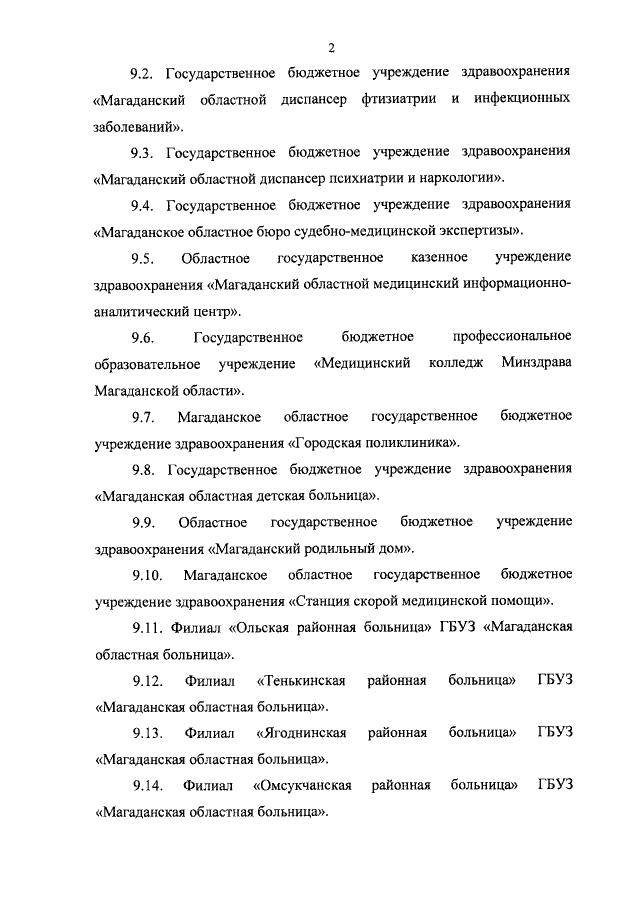 2

9.2. Государственное бюджетное учреждение здравоохранения «Магаданский областной диспансер фтизиатрии и инфекционных заболеваний».

9.3. Государственное бюджетное учреждение здравоохранения «Магаданский областной диспансер психиатрии и наркологии».

9.4. Государственное бюджетное учреждение здравоохранения «Магаданское областное бюро судебно-медицинской экспертизы».

9.5. Областное государственное казенное учреждение здравоохранения «Магаданский областной медицинский информационно-аналитический центр».

9.6. Государственное бюджетное профессиональное образовательное учреждение «Медицинский колледж Минздрава Магаданской области».

9.7. Магаданское областное государственное бюджетное учреждение здравоохранения «Городская поликлиника».

9.8. Государственное бюджетное учреждение здравоохранения «Магаданская областная детская больница».

9.9. Областное государственное бюджетное учреждение здравоохранения «Магаданский родильный дом».

9.10. Магаданское областное государственное бюджетное учреждение здравоохранения «Станция скорой медицинской помощи».

9.11. Филиал «Ольская районная больница» ГБУЗ «Магаданская областная больница».

9.12. Филиал «Тенькинская районная больница» ГБУЗ «Магаданская областная больница».

9.13. Филиал «Ягоднинская районная больница» ГБУЗ «Магаданская областная больница».

9.14. Филиал «Омсукчанская районная больница» ГБУЗ «Магаданская областная больница».